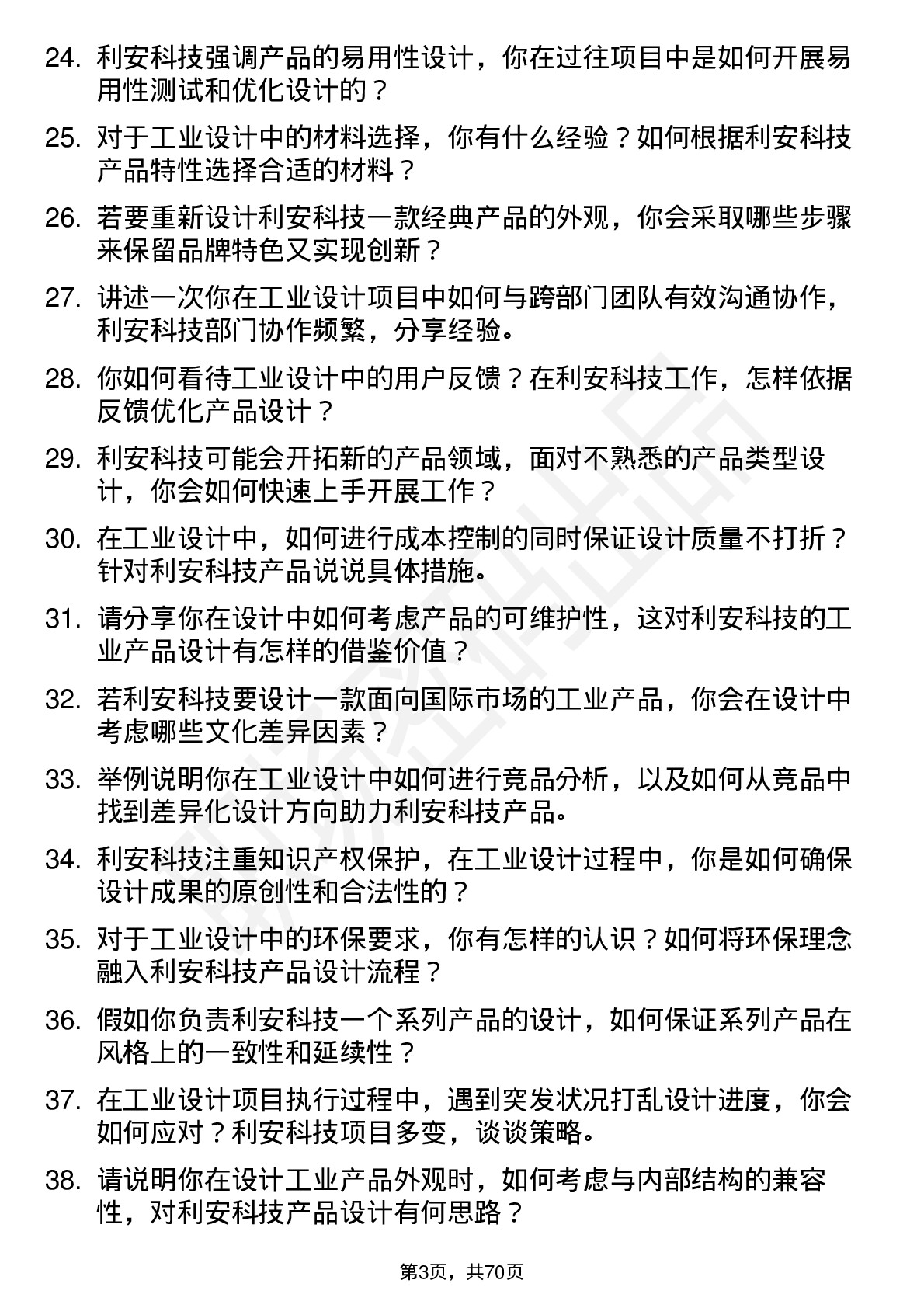 24. 利安科技强调产品的易用性设计，你在过往项目中是如何开展易用性测试和优化设计的？

25. 对于工业设计中的材料选择，你有什么经验？如何根据利安科技产品特性选择合适的材料？

26. 若要重新设计利安科技一款经典产品的外观，你会采取哪些步骤来保留品牌特色又实现创新？

27. 讲述一次你在工业设计项目中如何与跨部门团队有效沟通协作，利安科技部门协作频繁，分享经验。

28. 你如何看待工业设计中的用户反馈？在利安科技工作，怎样依据反馈优化产品设计？

29. 利安科技可能会开拓新的产品领域，面对不熟悉的产品类型设计，你会如何快速上手开展工作？

30. 在工业设计中，如何进行成本控制的同时保证设计质量不打折？针对利安科技产品说说具体措施。

31. 请分享你在设计中如何考虑产品的可维护性，这对利安科技的工业产品设计有怎样的借鉴价值？

32. 若利安科技要设计一款面向国际市场的工业产品，你会在设计中考虑哪些文化差异因素？

33. 举例说明你在工业设计中如何进行竞品分析，以及如何从竞品中找到差异化设计方向助力利安科技产品。

34. 利安科技注重知识产权保护，在工业设计过程中，你是如何确保设计成果的原创性和合法性的？

35. 对于工业设计中的环保要求，你有怎样的认识？如何将环保理念融入利安科技产品设计流程？

36. 假如你负责利安科技一个系列产品的设计，如何保证系列产品在风格上的一致性和延续性？

37. 在工业设计项目执行过程中，遇到突发状况打乱设计进度，你会如何应对？利安科技项目多变，谈谈策略。

38. 请说明你在设计工业产品外观时，如何考虑与内部结构的兼容性，对利安科技产品设计有何思路？

第3页，共70页